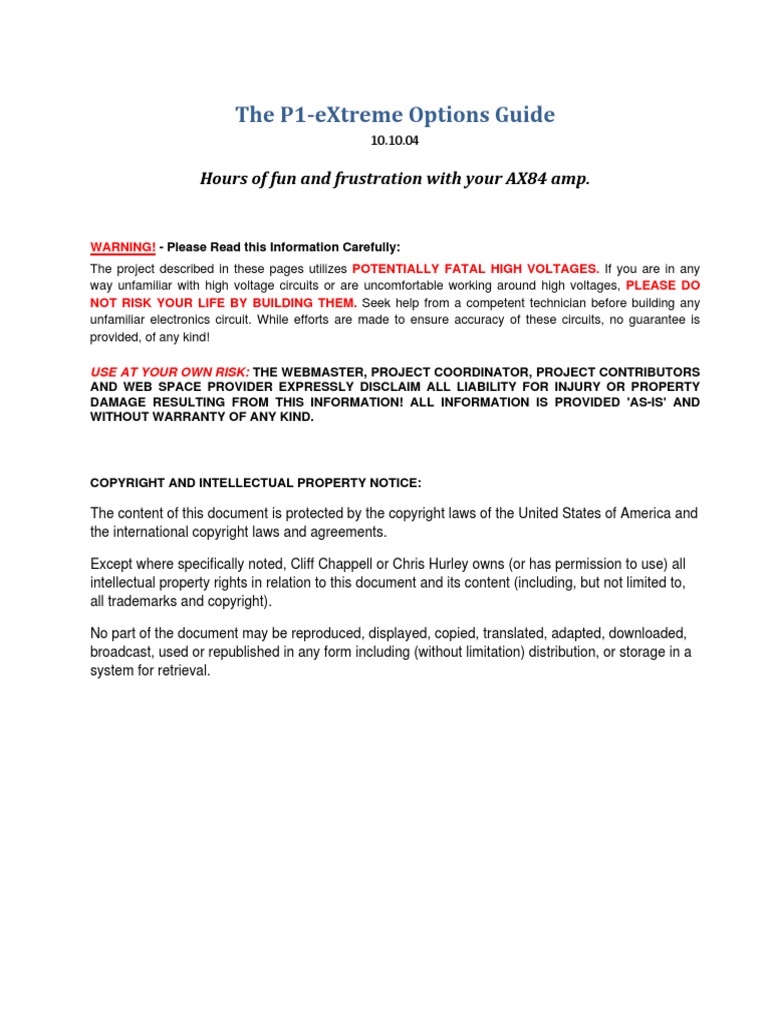 The P1-eXtreme Options Guide

10.10.04

Hours of fun and frustration with your AX84 amp.

WARNING! - Please Read this Information Carefully:

The project described in these pages utilizes POTENTIALLY FATAL HIGH VOLTAGES. If you are in any way unfamiliar with high voltage circuits or are uncomfortable working around high voltages, PLEASE DO NOT RISK YOUR LIFE BY BUILDING THEM. Seek help from a competent technician before building any unfamiliar electronics circuit. While efforts are made to ensure accuracy of these circuits, no guarantee is provided, of any kind!

USE AT YOUR OWN RISK: THE WEBMASTER, PROJECT COORDINATOR, PROJECT CONTRIBUTORS AND WEB SPACE PROVIDER EXPRESSLY DISCLAIM ALL LIABILITY FOR INJURY OR PROPERTY DAMAGE RESULTING FROM THIS INFORMATION! ALL INFORMATION IS PROVIDED 'AS-IS' AND WITHOUT WARRANTY OF ANY KIND.

COPYRIGHT AND INTELLECTUAL PROPERTY NOTICE:

The content of this document is protected by the copyright laws of the United States of America and the international copyright laws and agreements.

Except where specifically noted, Cliff Chappell or Chris Hurley owns (or has permission to use) all intellectual property rights in relation to this document and its content (including, but not limited to, all trademarks and copyright).

No part of the document may be reproduced, displayed, copied, translated, adapted, downloaded, broadcast, used or republished in any form including (without limitation) distribution, or storage in a system for retrieval.